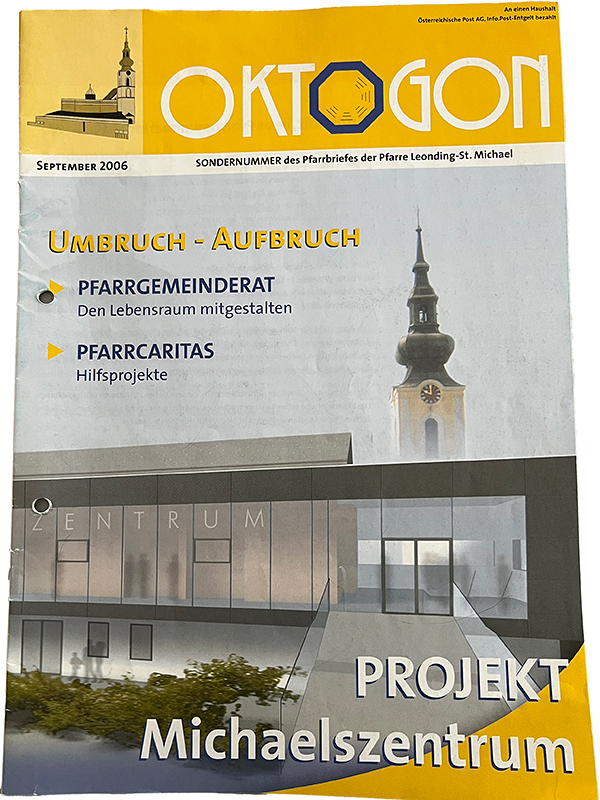 An einen Haushalt
Österreichische Post AG, Info.Post-Entgelt bezahlt

OKTOGON

SEPTEMBER 2006

SONDERNUMMER des Pfarrbriefes der Pfarre Leonding-St. Michael

UMBRUCH - AUFBRUCH

PFARRGEMEINDERAT
Den Lebensraum mitgestalten

PFARRCARITAS
Hilfsprojekte

ZENTRUM

PROJEKT
Michaelszentrum